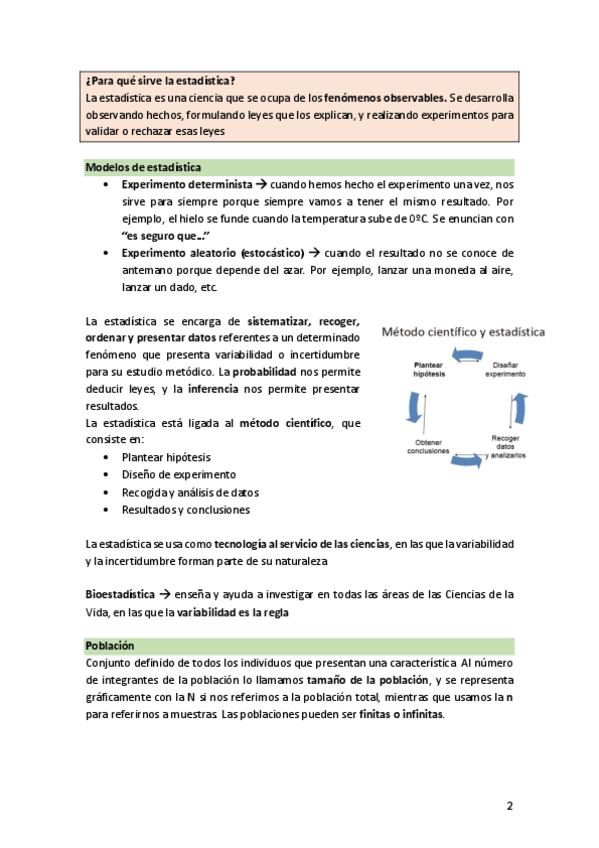 ¿Para qué sirve la estadística?
La estadística es una ciencia que se ocupa de los fenómenos observables. Se desarrolla observando hechos, formulando leyes que los explican, y realizando experimentos para validar o rechazar esas leyes

Modelos de estadística
• Experimento determinista → cuando hemos hecho el experimento una vez, nos sirve para siempre porque siempre vamos a tener el mismo resultado. Por ejemplo, el hielo se funde cuando la temperatura sube de 0ºC. Se enuncian con "es seguro que…"
• Experimento aleatorio (estocástico) → cuando el resultado no se conoce de antemano porque depende del azar. Por ejemplo, lanzar una moneda al aire, lanzar un dado, etc.

La estadística se encarga de sistematizar, recoger, ordenar y presentar datos referentes a un determinado fenómeno que presenta variabilidad o incertidumbre para su estudio metódico. La probabilidad nos permite deducir leyes, y la inferencia nos permite presentar resultados.
La estadística está ligada al método científico, que consiste en:
• Plantear hipótesis
• Diseño de experimento
• Recogida y análisis de datos
• Resultados y conclusiones

Método científico y estadística
Plantear hipótesis
Diseñar experimento
Recoger datos y analizarlos
Obtener conclusiones

La estadística se usa como tecnología al servicio de las ciencias, en las que la variabilidad y la incertidumbre forman parte de su naturaleza

Bioestadística → enseña y ayuda a investigar en todas las áreas de las Ciencias de la Vida, en las que la variabilidad es la regla

Población
Conjunto definido de todos los individuos que presentan una característica. Al número de integrantes de la población lo llamamos tamaño de la población, y se representa gráficamente con la N si nos referimos a la población total, mientras que usamos la n para referirnos a muestras. Las poblaciones pueden ser finitas o infinitas.

2